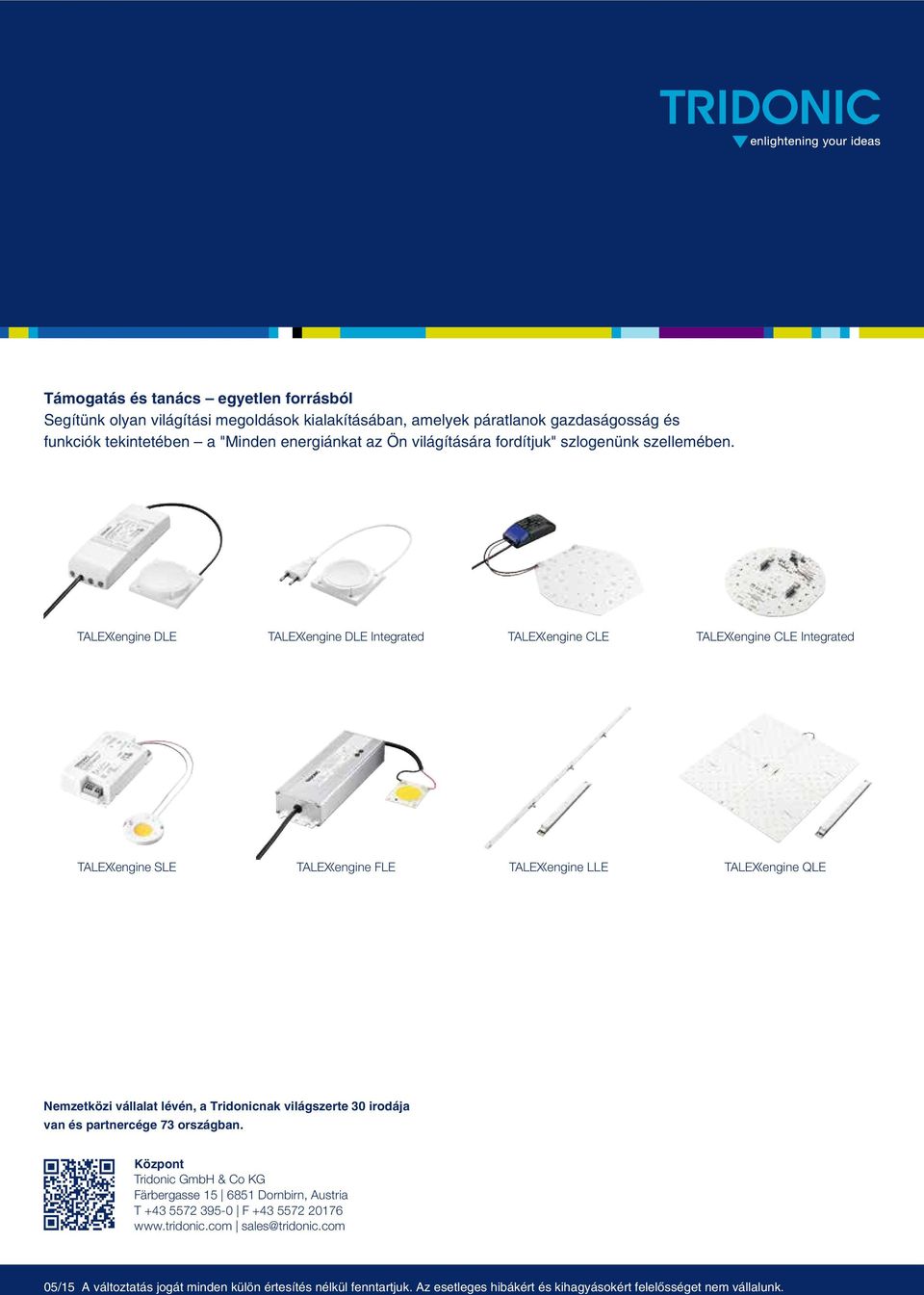 TRIDONIC
enlightening your ideas

Támogatás és tanács – egyetlen forrásból
Segítünk olyan világítási megoldások kialakításában, amelyek páratlanok gazdaságosság és funkciók tekintetében – a "Minden energiánkat az Ön világítására fordítjuk" szlogenünk szellemében.

TALEXengine DLE

TALEXengine DLE Integrated

TALEXengine CLE

TALEXengine CLE Integrated

TALEXengine SLE

TALEXengine FLE

TALEXengine LLE

TALEXengine QLE

Nemzetközi vállalat lévén, a Tridonicnak világszerte 30 irodája van és partnercége 73 országban.

Központ
Tridonic GmbH & Co KG
Färbergasse 15 | 6851 Dornbirn, Austria
T +43 5572 395-0 | F +43 5572 20176
www.tridonic.com | sales@tridonic.com

05/15 A változtatás jogát minden külön értesítés nélkül fenntartjuk. Az esetleges hibákért és kihagyásokért felelősséget nem vállalunk.